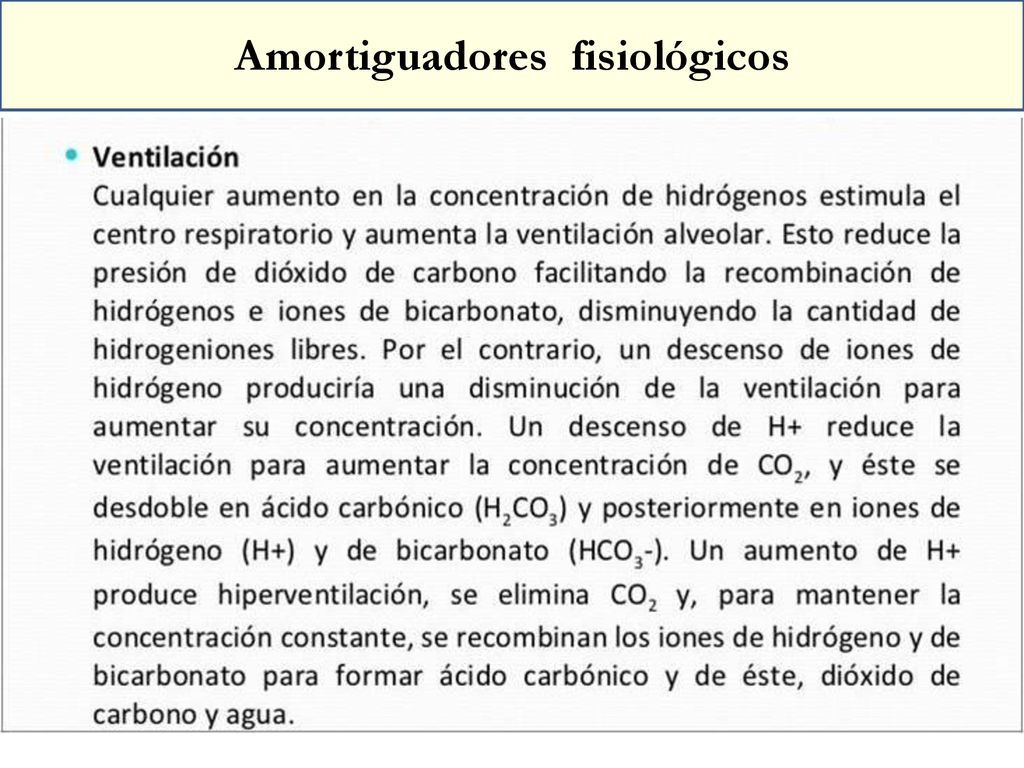 Amortiguadores fisiológicos

• Ventilación
Cualquier aumento en la concentración de hidrógenos estimula el centro respiratorio y aumenta la ventilación alveolar. Esto reduce la presión de dióxido de carbono facilitando la recombinación de hidrógenos e iones de bicarbonato, disminuyendo la cantidad de hidrogeniones libres. Por el contrario, un descenso de iones de hidrógeno produciría una disminución de la ventilación para aumentar su concentración. Un descenso de H+ reduce la ventilación para aumentar la concentración de $CO_2$, y éste se desdoble en ácido carbónico ($H_2CO_3$) y posteriormente en iones de hidrógeno (H+) y de bicarbonato ($HCO_3$-). Un aumento de H+ produce hiperventilación, se elimina $CO_2$ y, para mantener la concentración constante, se recombinan los iones de hidrógeno y de bicarbonato para formar ácido carbónico y de éste, dióxido de carbono y agua.